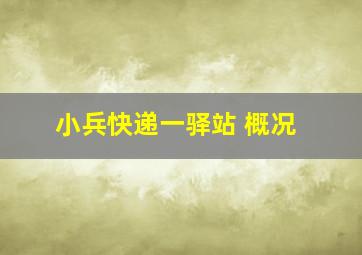 小兵快递一驿站 概况